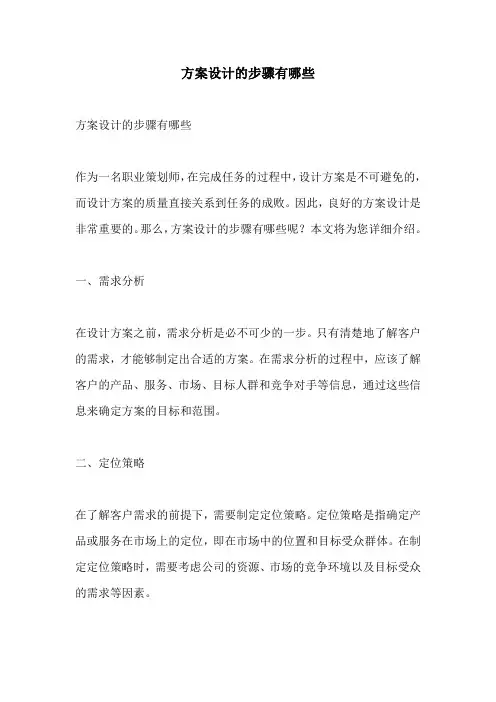 方案设计的步骤有哪些

方案设计的步骤有哪些

作为一名职业策划师，在完成任务的过程中，设计方案是不可避免的，而设计方案的质量直接关系到任务的成败。因此，良好的方案设计是非常重要的。那么，方案设计的步骤有哪些呢？本文将为您详细介绍。

一、需求分析

在设计方案之前，需求分析是必不可少的一步。只有清楚地了解客户的需求，才能够制定出合适的方案。在需求分析的过程中，应该了解客户的产品、服务、市场、目标人群和竞争对手等信息，通过这些信息来确定方案的目标和范围。

二、定位策略

在了解客户需求的前提下，需要制定定位策略。定位策略是指确定产品或服务在市场上的定位，即在市场中的位置和目标受众群体。在制定定位策略时，需要考虑公司的资源、市场的竞争环境以及目标受众的需求等因素。